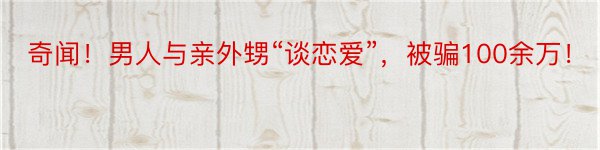 奇闻！男人与亲外甥“谈恋爱”，被骗100余万！